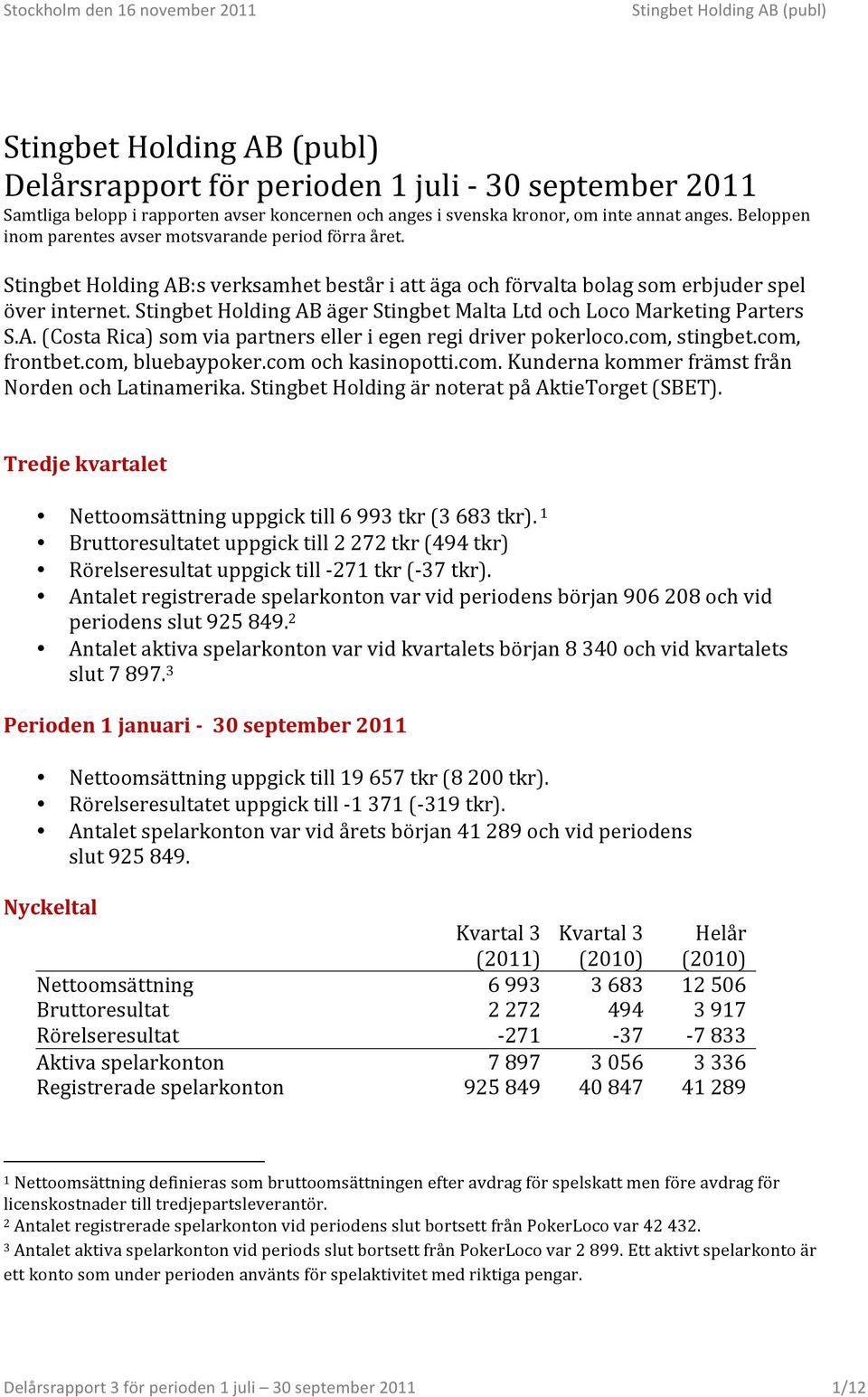 Stockholm den 16 november 2011 Stingbet Holding AB (publ)

Stingbet Holding AB (publ)
Delårsrapport för perioden 1 juli - 30 september 2011

Samtliga belopp i rapporten avser koncernen och anges i svenska kronor, om inte annat anges. Beloppen inom parentes avser motsvarande period förra året.

Stingbet Holding AB:s verksamhet består i att äga och förvalta bolag som erbjuder spel över internet. Stingbet Holding AB äger Stingbet Malta Ltd och Loco Marketing Parters S.A. (Costa Rica) som via partners eller i egen regi driver pokerloco.com, stingbet.com, frontbet.com, bluebaypoker.com och kasinopotti.com. Kunderna kommer främst från Norden och Latinamerika. Stingbet Holding är noterat på AktieTorget (SBET).

Tredje kvartalet

• Nettoomsättning uppgick till 6 993 tkr (3 683 tkr). $^1$
• Bruttoresultatet uppgick till 2 272 tkr (494 tkr)
• Rörelseresultat uppgick till -271 tkr (-37 tkr).
• Antalet registrerade spelarkonton var vid periodens början 906 208 och vid periodens slut 925 849.$^2$
• Antalet aktiva spelarkonton var vid kvartalets början 8 340 och vid kvartalets slut 7 897.$^3$

Perioden 1 januari - 30 september 2011

• Nettoomsättning uppgick till 19 657 tkr (8 200 tkr).
• Rörelseresultatet uppgick till -1 371 (-319 tkr).
• Antalet spelarkonton var vid årets början 41 289 och vid periodens slut 925 849.

Nyckeltal

| | Kvartal 3 (2011) | Kvartal 3 (2010) | Helår (2010) |
|---|---|---|---|
| Nettoomsättning | 6 993 | 3 683 | 12 506 |
| Bruttoresultat | 2 272 | 494 | 3 917 |
| Rörelseresultat | -271 | -37 | -7 833 |
| Aktiva spelarkonton | 7 897 | 3 056 | 3 336 |
| Registrerade spelarkonton | 925 849 | 40 847 | 41 289 |

$^1$ Nettoomsättning definieras som bruttoomsättningen efter avdrag för spelskatt men före avdrag för licenskostnader till tredjepartsleverantör.
$^2$ Antalet registrerade spelarkonton vid periodens slut bortsett från PokerLoco var 42 432.
$^3$ Antalet aktiva spelarkonton vid periods slut bortsett från PokerLoco var 2 899. Ett aktivt spelarkonto är ett konto som under perioden använts för spelaktivitet med riktiga pengar.

Delårsrapport 3 för perioden 1 juli – 30 september 2011 1/12